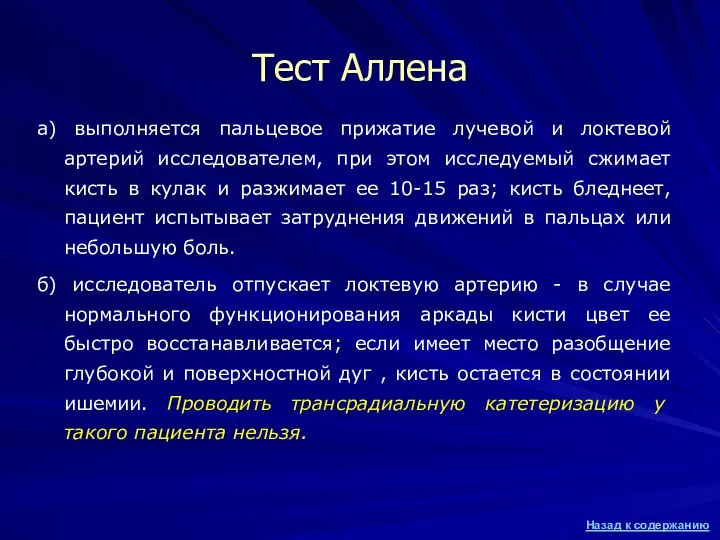 Тест Аллена

а) выполняется пальцевое прижатие лучевой и локтевой артерий исследователем, при этом исследуемый сжимает кисть в кулак и разжимает ее 10-15 раз; кисть бледнеет, пациент испытывает затруднения движений в пальцах или небольшую боль.

б) исследователь отпускает локтевую артерию - в случае нормального функционирования аркады кисти цвет ее быстро восстанавливается; если имеет место разобщение глубокой и поверхностной дуг , кисть остается в состоянии ишемии. Проводить трансрадиальную катетеризацию у такого пациента нельзя.

Назад к содержанию